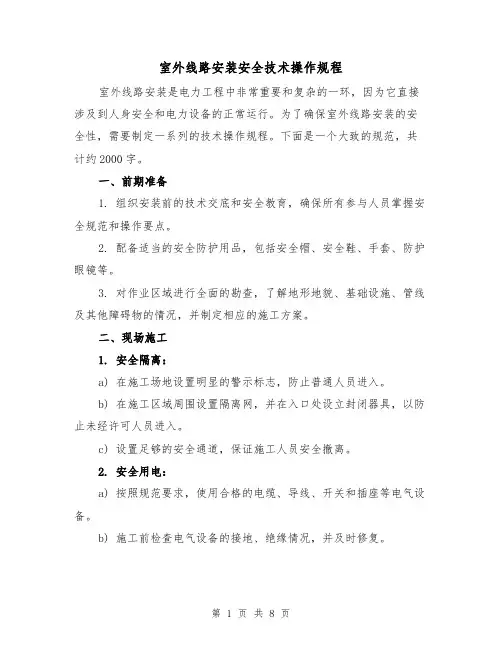 室外线路安装安全技术操作规程

室外线路安装是电力工程中非常重要和复杂的一环，因为它直接涉及到人身安全和电力设备的正常运行。为了确保室外线路安装的安全性，需要制定一系列的技术操作规程。下面是一个大致的规范，共计约2000字。

一、前期准备

1. 组织安装前的技术交底和安全教育，确保所有参与人员掌握安全规范和操作要点。

2. 配备适当的安全防护用品，包括安全帽、安全鞋、手套、防护眼镜等。

3. 对作业区域进行全面的勘查，了解地形地貌、基础设施、管线及其他障碍物的情况，并制定相应的施工方案。

二、现场施工

1. 安全隔离：

a) 在施工场地设置明显的警示标志，防止普通人员进入。

b) 在施工区域周围设置隔离网，并在入口处设立封闭器具，以防止未经许可人员进入。

c) 设置足够的安全通道，保证施工人员安全撤离。

2. 安全用电：

a) 按照规范要求，使用合格的电缆、导线、开关和插座等电气设备。

b) 施工前检查电气设备的接地、绝缘情况，并及时修复。

第 1 页 共 8 页